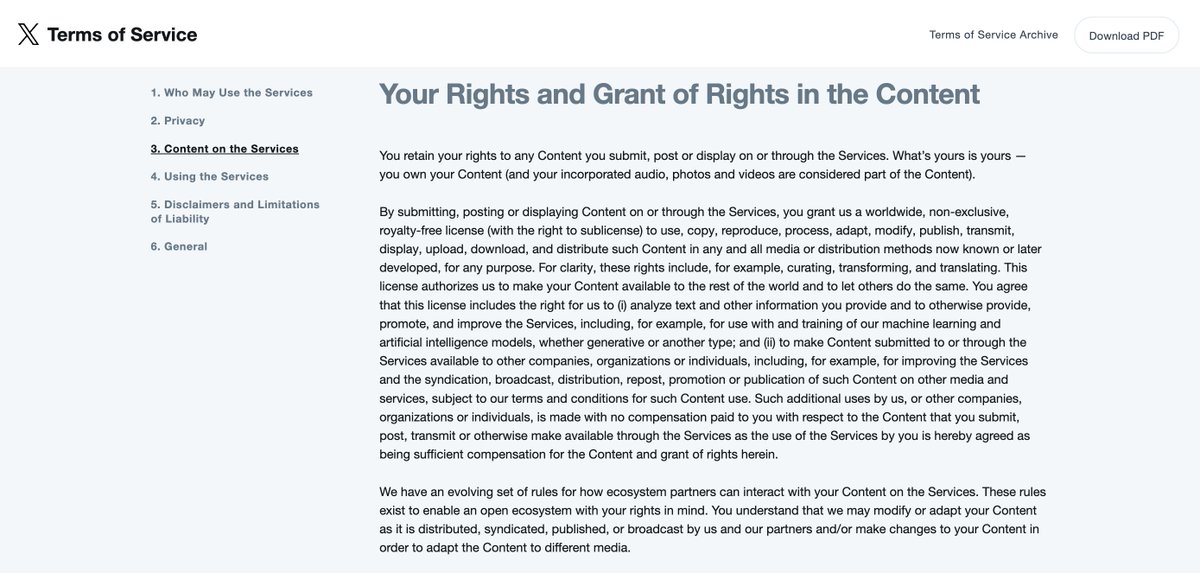 Terms of Service

Terms of Service Archive

Download PDF

1. Who May Use the Services

2. Privacy

3. Content on the Services

4. Using the Services

5. Disclaimers and Limitations of Liability

6. General

Your Rights and Grant of Rights in the Content

You retain your rights to any Content you submit, post or display on or through the Services. What's yours is yours — you own your Content (and your incorporated audio, photos and videos are considered part of the Content).

By submitting, posting or displaying Content on or through the Services, you grant us a worldwide, non-exclusive, royalty-free license (with the right to sublicense) to use, copy, reproduce, process, adapt, modify, publish, transmit, display, upload, download, and distribute such Content in any and all media or distribution methods now known or later developed, for any purpose. For clarity, these rights include, for example, curating, transforming, and translating. This license authorizes us to make your Content available to the rest of the world and to let others do the same. You agree that this license includes the right for us to (i) analyze text and other information you provide and to otherwise provide, promote, and improve the Services, including, for example, for use with and training of our machine learning and artificial intelligence models, whether generative or another type; and (ii) to make Content submitted to or through the Services available to other companies, organizations or individuals, including, for example, for improving the Services and the syndication, broadcast, distribution, repost, promotion or publication of such Content on other media and services, subject to our terms and conditions for such Content use. Such additional uses by us, or other companies, organizations or individuals, is made with no compensation paid to you with respect to the Content that you submit, post, transmit or otherwise make available through the Services as the use of the Services by you is hereby agreed as being sufficient compensation for the Content and grant of rights herein.

We have an evolving set of rules for how ecosystem partners can interact with your Content on the Services. These rules exist to enable an open ecosystem with your rights in mind. You understand that we may modify or adapt your Content as it is distributed, syndicated, published, or broadcast by us and our partners and/or make changes to your Content in order to adapt the Content to different media.